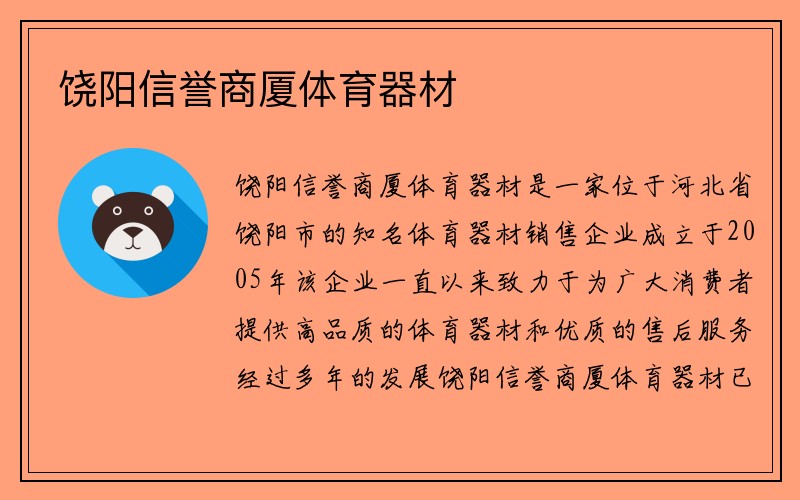 饶阳信誉商厦体育器材

饶阳信誉商厦体育器材是一家位于河北省饶阳市的知名体育器材销售企业成立于2005年该企业一直以来致力于为广大消费者提供高品质的体育器材和优质的售后服务经过多年的发展饶阳信誉商厦体育器材已